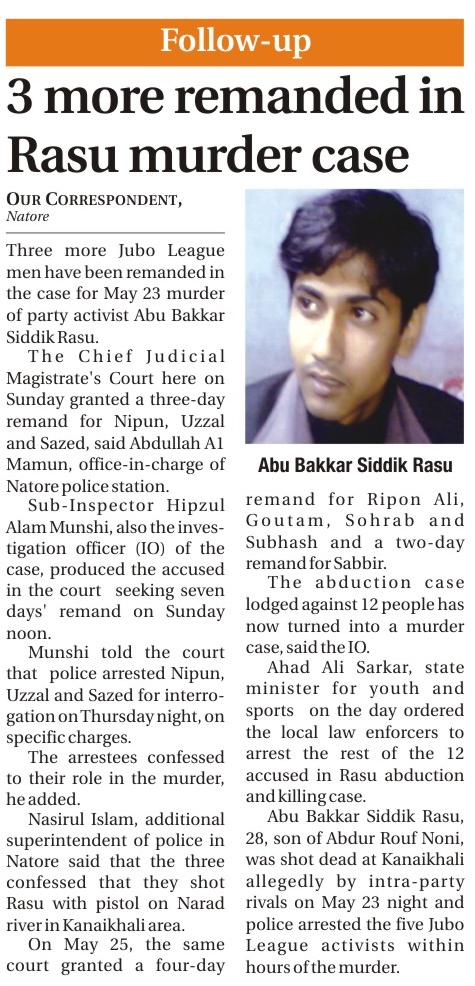 Follow-up

3 more remanded in Rasu murder case

OUR CORRESPONDENT, Natore

Three more Jubo League men have been remanded in the case for May 23 murder of party activist Abu Bakkar Siddik Rasu.

The Chief Judicial Magistrate's Court here on Sunday granted a three-day remand for Nipun, Uzzal and Sazed, said Abdullah A1 Mamun, office-in-charge of Natore police station.

Sub-Inspector Hipzul Alam Munshi, also the investigation officer (IO) of the case, produced the accused in the court seeking seven days' remand on Sunday noon.

Munshi told the court that police arrested Nipun, Uzzal and Sazed for interrogation on Thursday night, on specific charges.

The arrestees confessed to their role in the murder, he added.

Nasirul Islam, additional superintendent of police in Natore said that the three confessed that they shot Rasu with pistol on Narad river in Kanaikhali area.

On May 25, the same court granted a four-day remand for Ripon Ali, Goutam, Sohrab and Subhash and a two-day remand for Sabbir.

The abduction case lodged against 12 people has now turned into a murder case, said the IO.

Ahad Ali Sarkar, state minister for youth and sports on the day ordered the local law enforcers to arrest the rest of the 12 accused in Rasu abduction and killing case.

Abu Bakkar Siddik Rasu, 28, son of Abdur Rouf Noni, was shot dead at Kanaikhali allegedly by intra-party rivals on May 23 night and police arrested the five Jubo League activists within hours of the murder.

Abu Bakkar Siddik Rasu